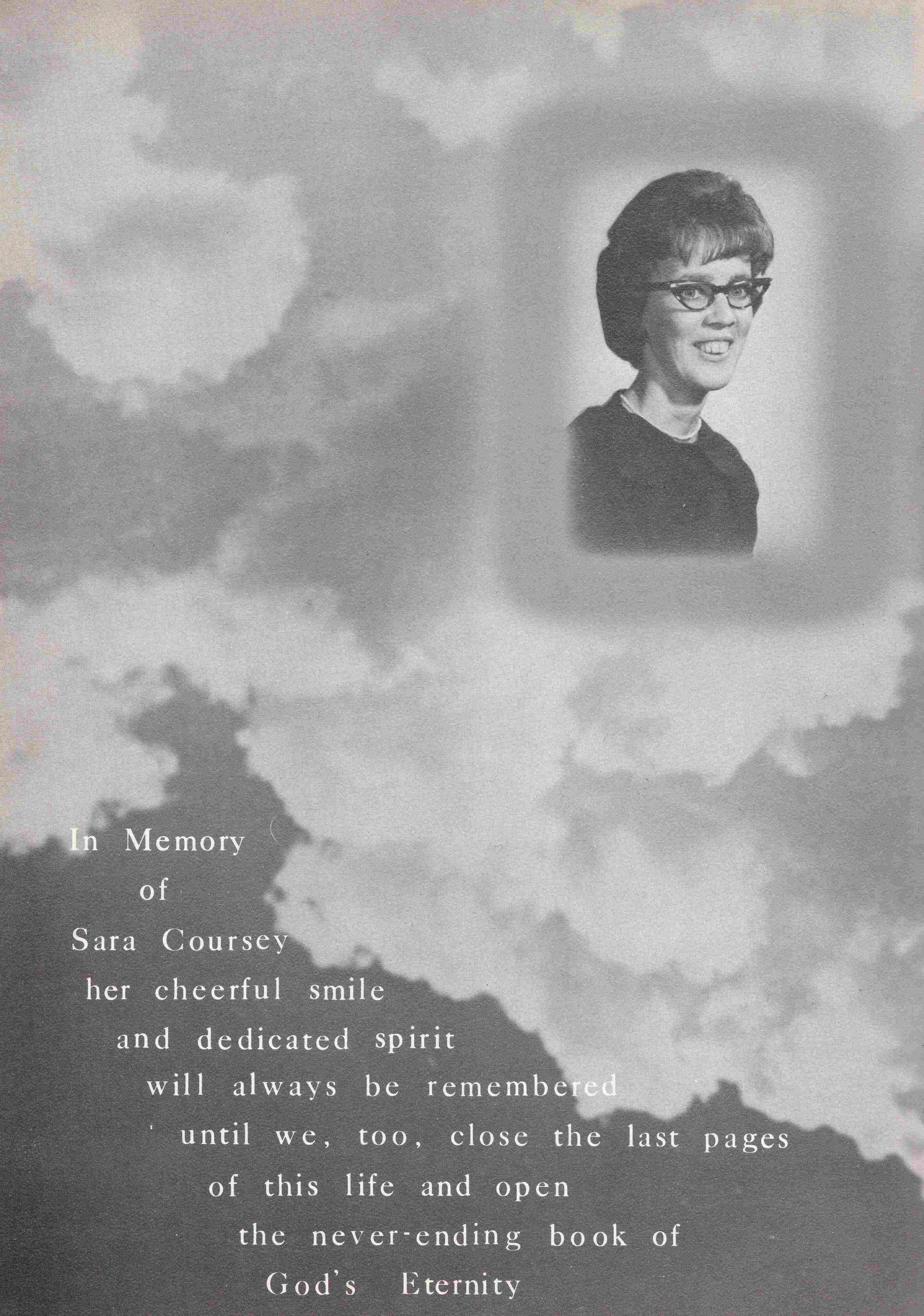 In Memory
of
Sara Coursey
her cheerful smile
and dedicated spirit
will always be remembered
until we, too, close the last pages
of this life and open
the never-ending book of
God's Eternity